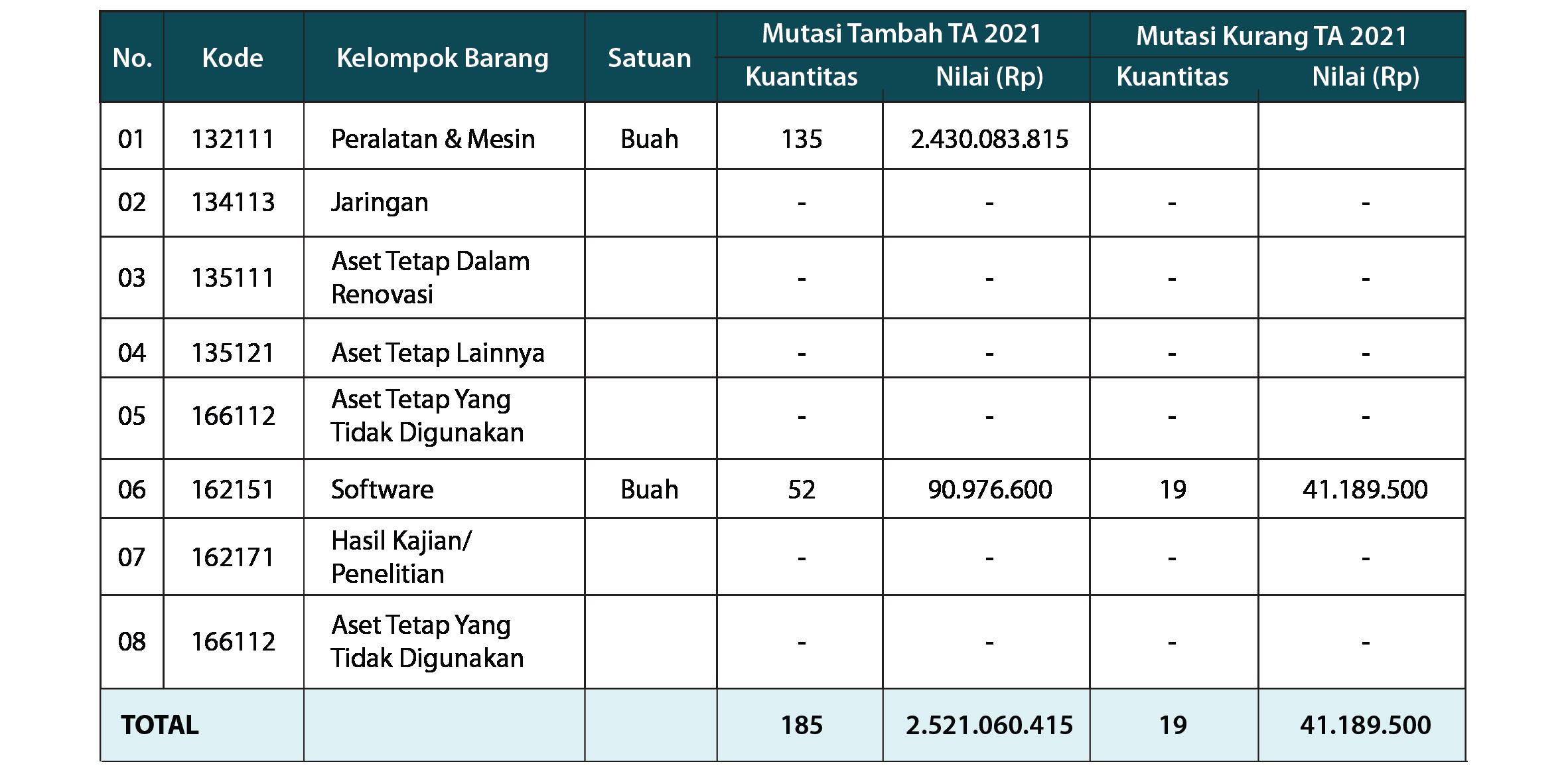 | No. | Kode | Kelompok Barang | Satuan | Mutasi Tambah TA 2021 Kuantitas | Mutasi Tambah TA 2021 Nilai (Rp) | Mutasi Kurang TA 2021 Kuantitas | Mutasi Kurang TA 2021 Nilai (Rp) |
|---|---|---|---|---|---|---|---|
| 01 | 132111 | Peralatan & Mesin | Buah | 135 | 2.430.083.815 | | |
| 02 | 134113 | Jaringan | | - | - | - | - |
| 03 | 135111 | Aset Tetap Dalam Renovasi | | - | - | - | - |
| 04 | 135121 | Aset Tetap Lainnya | | - | - | - | - |
| 05 | 166112 | Aset Tetap Yang Tidak Digunakan | | - | - | - | - |
| 06 | 162151 | Software | Buah | 52 | 90.976.600 | 19 | 41.189.500 |
| 07 | 162171 | Hasil Kajian/ Penelitian | | - | - | - | - |
| 08 | 166112 | Aset Tetap Yang Tidak Digunakan | | - | - | - | - |
| TOTAL | | | | 185 | 2.521.060.415 | 19 | 41.189.500 |